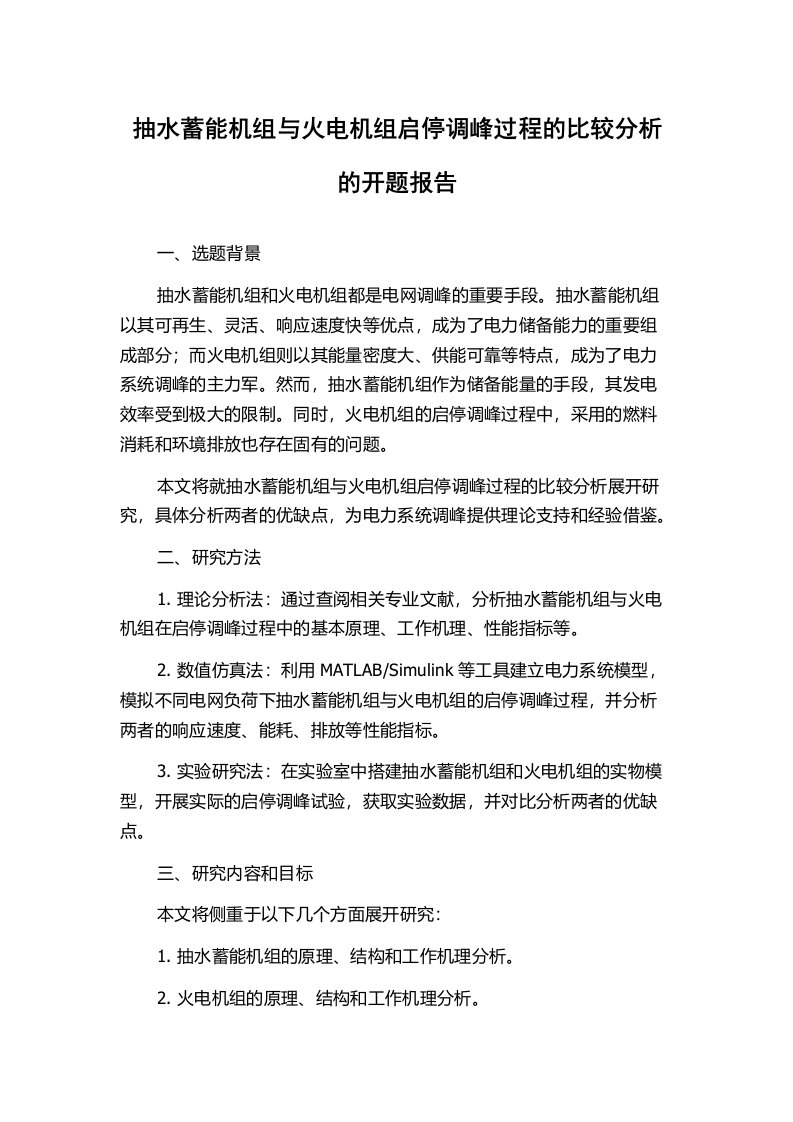 抽水蓄能机组与火电机组启停调峰过程的比较分析的开题报告

一、选题背景

抽水蓄能机组和火电机组都是电网调峰的重要手段。抽水蓄能机组以其可再生、灵活、响应速度快等优点，成为了电力储备能力的重要组成部分；而火电机组则以其能量密度大、供能可靠等特点，成为了电力系统调峰的主力军。然而，抽水蓄能机组作为储备能量的手段，其发电效率受到极大的限制。同时，火电机组的启停调峰过程中，采用的燃料消耗和环境排放也存在固有的问题。

本文将就抽水蓄能机组与火电机组启停调峰过程的比较分析展开研究，具体分析两者的优缺点，为电力系统调峰提供理论支持和经验借鉴。

二、研究方法

1. 理论分析法：通过查阅相关专业文献，分析抽水蓄能机组与火电机组在启停调峰过程中的基本原理、工作机理、性能指标等。

2. 数值仿真法：利用 MATLAB/Simulink 等工具建立电力系统模型，模拟不同电网负荷下抽水蓄能机组与火电机组的启停调峰过程，并分析两者的响应速度、能耗、排放等性能指标。

3. 实验研究法：在实验室中搭建抽水蓄能机组和火电机组的实物模型，开展实际的启停调峰试验，获取实验数据，并对比分析两者的优缺点。

三、研究内容和目标

本文将侧重于以下几个方面展开研究：

1. 抽水蓄能机组的原理、结构和工作机理分析。

2. 火电机组的原理、结构和工作机理分析。